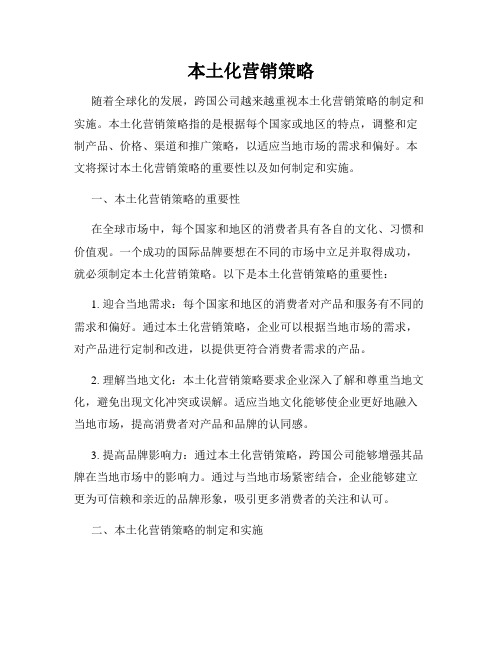 本土化营销策略

随着全球化的发展，跨国公司越来越重视本土化营销策略的制定和实施。本土化营销策略指的是根据每个国家或地区的特点，调整和定制产品、价格、渠道和推广策略，以适应当地市场的需求和偏好。本文将探讨本土化营销策略的重要性以及如何制定和实施。

一、本土化营销策略的重要性

在全球市场中，每个国家和地区的消费者具有各自的文化、习惯和价值观。一个成功的国际品牌要想在不同的市场中立足并取得成功，就必须制定本土化营销策略。以下是本土化营销策略的重要性：

1. 迎合当地需求：每个国家和地区的消费者对产品和服务有不同的需求和偏好。通过本土化营销策略，企业可以根据当地市场的需求，对产品进行定制和改进，以提供更符合消费者需求的产品。

2. 理解当地文化：本土化营销策略要求企业深入了解和尊重当地文化，避免出现文化冲突或误解。适应当地文化能够使企业更好地融入当地市场，提高消费者对产品和品牌的认同感。

3. 提高品牌影响力：通过本土化营销策略，跨国公司能够增强其品牌在当地市场中的影响力。通过与当地市场紧密结合，企业能够建立更为可信赖和亲近的品牌形象，吸引更多消费者的关注和认可。

二、本土化营销策略的制定和实施